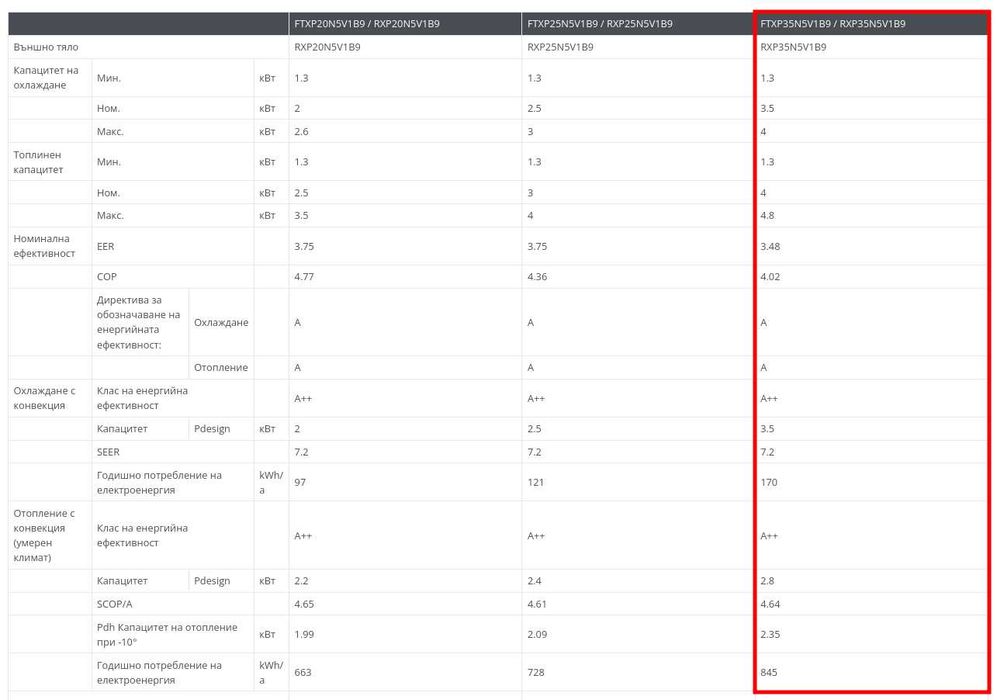 | | | | | FTXP20N5V1B9 / RXP20N5V1B9 | FTXP25N5V1B9 / RXP25N5V1B9 | FTXP35N5V1B9 / RXP35N5V1B9 |
|---|---|---|---|---|---|---|
| Външно тяло | | | | RXP20N5V1B9 | RXP25N5V1B9 | RXP35N5V1B9 |
| Капацитет на охлаждане | Мин. | | кВт | 1.3 | 1.3 | 1.3 |
| | Ном. | | кВт | 2 | 2.5 | 3.5 |
| | Макс. | | кВт | 2.6 | 3 | 4 |
| Топлинен капацитет | Мин. | | кВт | 1.3 | 1.3 | 1.3 |
| | Ном. | | кВт | 2.5 | 3 | 4 |
| | Макс. | | кВт | 3.5 | 4 | 4.8 |
| Номинална ефективност | EER | | | 3.75 | 3.75 | 3.48 |
| | COP | | | 4.77 | 4.36 | 4.02 |
| | Директива за обозначаване на енергийната ефективност: | Охлаждане | | A | A | A |
| | | Отопление | | A | A | A |
| Охлаждане с конвекция | Клас на енергийна ефективност | | | A++ | A++ | A++ |
| | Капацитет | Pdesign | кВт | 2 | 2.5 | 3.5 |
| | SEER | | | 7.2 | 7.2 | 7.2 |
| | Годишно потребление на електроенергия | | kWh/a | 97 | 121 | 170 |
| Отопление с конвекция (умерен климат) | Клас на енергийна ефективност | | | A++ | A++ | A++ |
| | Капацитет | Pdesign | кВт | 2.2 | 2.4 | 2.8 |
| | SCOP/A | | | 4.65 | 4.61 | 4.64 |
| | Pdh Капацитет на отопление при -10° | | кВт | 1.99 | 2.09 | 2.35 |
| | Годишно потребление на електроенергия | | kWh/a | 663 | 728 | 845 |